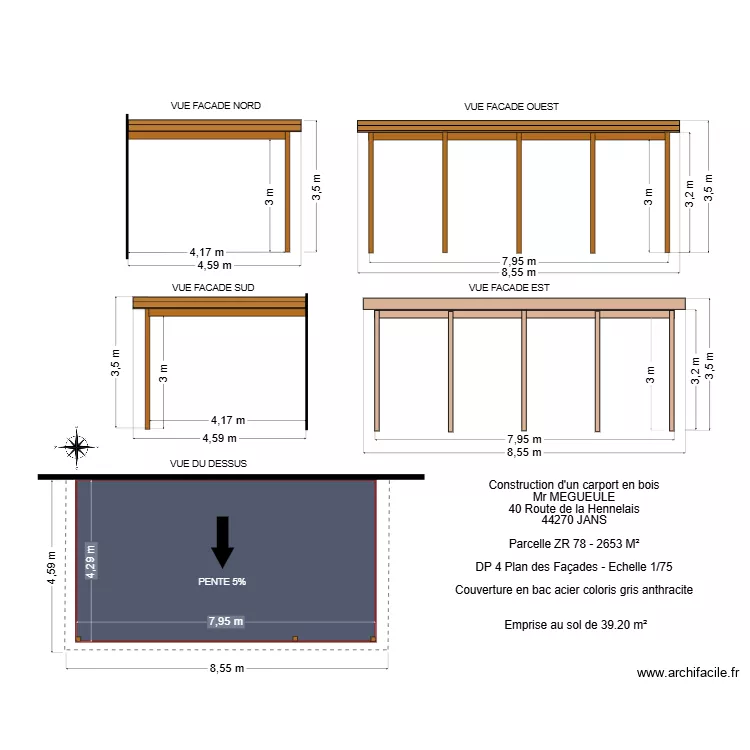 VUE FACADE NORD

3 m
3,5 m
4,17 m
4,59 m

VUE FACADE OUEST

3 m
3,2 m
3,5 m
7,95 m
8,55 m

VUE FACADE SUD

3,5 m
3 m
4,17 m
4,59 m

VUE FACADE EST

3 m
3,2 m
3,5 m
7,95 m
8,55 m

VUE DU DESSUS

4,59 m
4,29 m
PENTE 5%
7,95 m
8,55 m

Construction d'un carport en bois
Mr MEGUEULE
40 Route de la Hennelais
44270 JANS

Parcelle ZR 78 - 2653 M²

DP 4 Plan des Façades - Echelle 1/75

Couverture en bac acier coloris gris anthracite

Emprise au sol de 39.20 m²

www.archifacile.fr